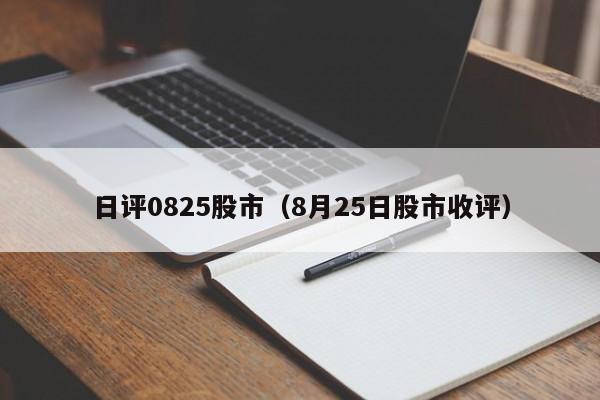 日评0825股市（8月25日股市收评）